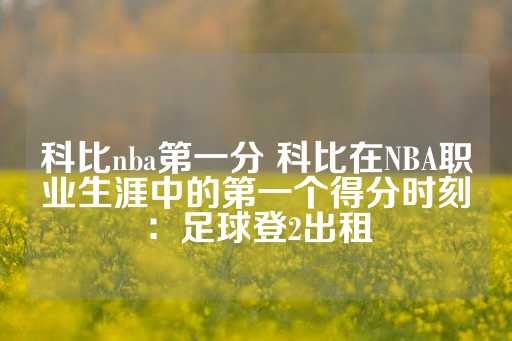 科比nba第一分 科比在NBA职业生涯中的第一个得分时刻：足球登2出租